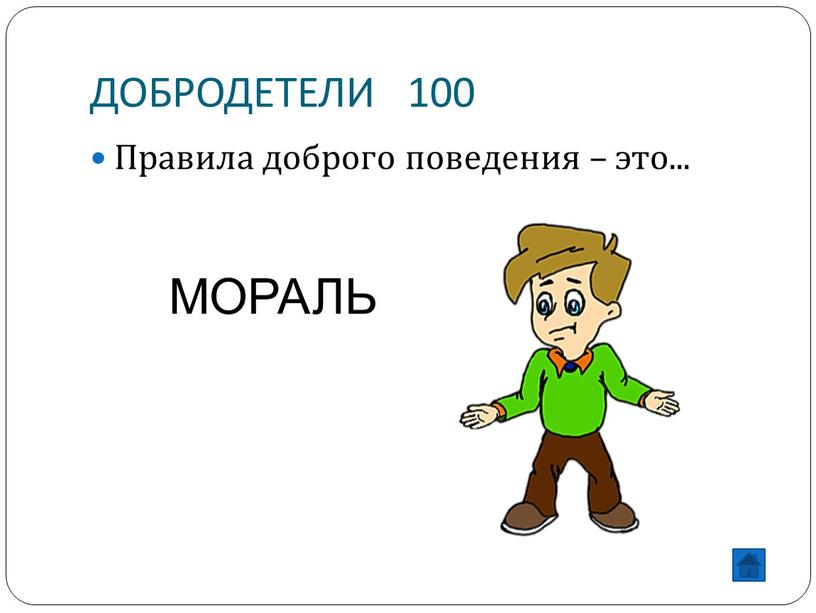 ДОБРОДЕТЕЛИ 100

Правила доброго поведения – это…

МОРАЛЬ